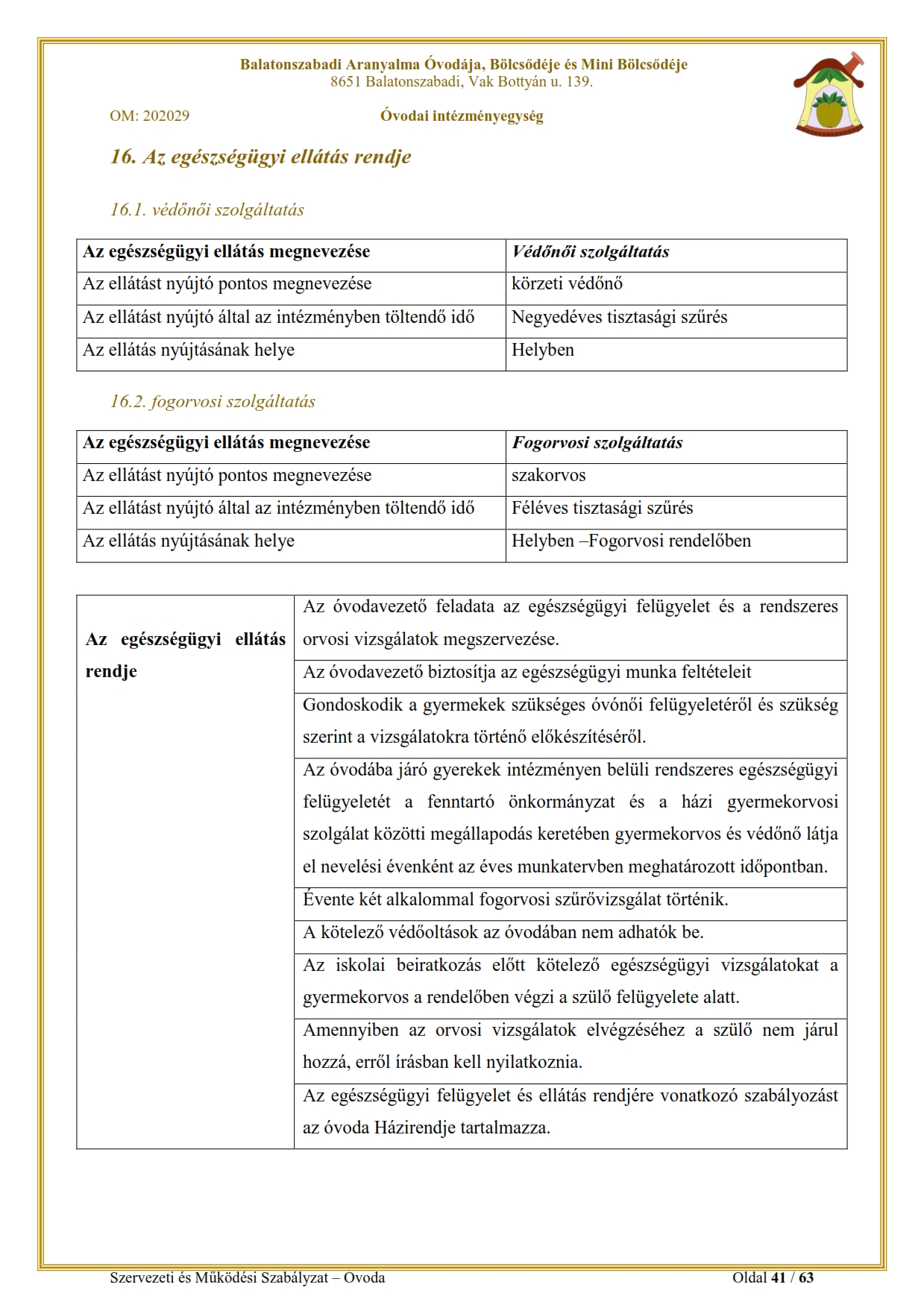 Balatonszabadi Aranyalma Óvodája, Bölcsődéje és Mini Bölcsődéje
8651 Balatonszabadi, Vak Bottyán u. 139.

OM: 202029

Óvodai intézményegység

16. Az egészségügyi ellátás rendje

16.1. védőnői szolgáltatás

| Az egészségügyi ellátás megnevezése | Védőnői szolgáltatás |
|---|---|
| Az ellátást nyújtó pontos megnevezése | körzeti védőnő |
| Az ellátást nyújtó által az intézményben töltendő idő | Negyedéves tisztasági szűrés |
| Az ellátás nyújtásának helye | Helyben |

16.2. fogorvosi szolgáltatás

| Az egészségügyi ellátás megnevezése | Fogorvosi szolgáltatás |
|---|---|
| Az ellátást nyújtó pontos megnevezése | szakorvos |
| Az ellátást nyújtó által az intézményben töltendő idő | Féléves tisztasági szűrés |
| Az ellátás nyújtásának helye | Helyben –Fogorvosi rendelőben |

| Az egészségügyi ellátás rendje | Az óvodavezető feladata az egészségügyi felügyelet és a rendszeres orvosi vizsgálatok megszervezése. |
|---|---|
| | Az óvodavezető biztosítja az egészségügyi munka feltételeit |
| | Gondoskodik a gyermekek szükséges óvónői felügyeletéről és szükség szerint a vizsgálatokra történő előkészítéséről. |
| | Az óvodába járó gyerekek intézményen belüli rendszeres egészségügyi felügyeletét a fenntartó önkormányzat és a házi gyermekorvosi szolgálat közötti megállapodás keretében gyermekorvos és védőnő látja el nevelési évenként az éves munkatervben meghatározott időpontban. |
| | Évente két alkalommal fogorvosi szűrővizsgálat történik. |
| | A kötelező védőoltások az óvodában nem adhatók be. |
| | Az iskolai beiratkozás előtt kötelező egészségügyi vizsgálatokat a gyermekorvos a rendelőben végzi a szülő felügyelete alatt. |
| | Amennyiben az orvosi vizsgálatok elvégzéséhez a szülő nem járul hozzá, erről írásban kell nyilatkoznia. |
| | Az egészségügyi felügyelet és ellátás rendjére vonatkozó szabályozást az óvoda Házirendje tartalmazza. |

Szervezeti és Működési Szabályzat – Ovoda

Oldal 41 / 63